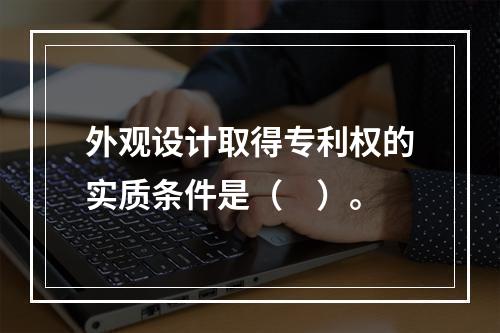 外观设计取得专利权的实质条件是（　）。